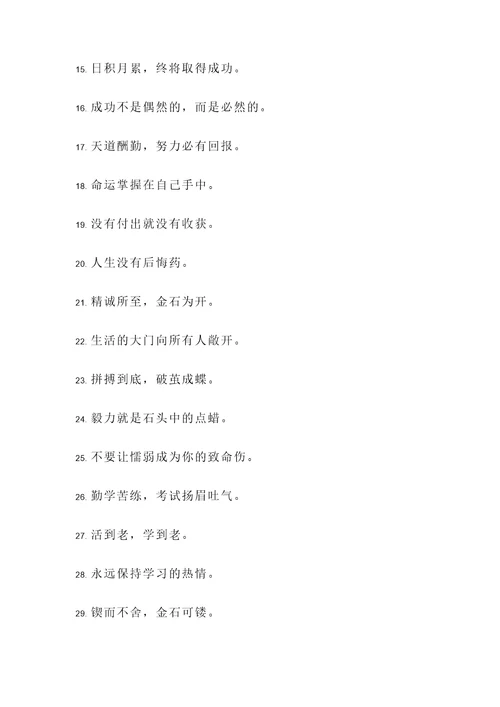 15. 日积月累，终将取得成功。

16. 成功不是偶然的，而是必然的。

17. 天道酬勤，努力必有回报。

18. 命运掌握在自己手中。

19. 没有付出就没有收获。

20. 人生没有后悔药。

21. 精诚所至，金石为开。

22. 生活的大门向所有人敞开。

23. 拼搏到底，破茧成蝶。

24. 毅力就是石头中的点蜡。

25. 不要让懦弱成为你的致命伤。

26. 勤学苦练，考试扬眉吐气。

27. 活到老，学到老。

28. 永远保持学习的热情。

29. 锲而不舍，金石可镂。